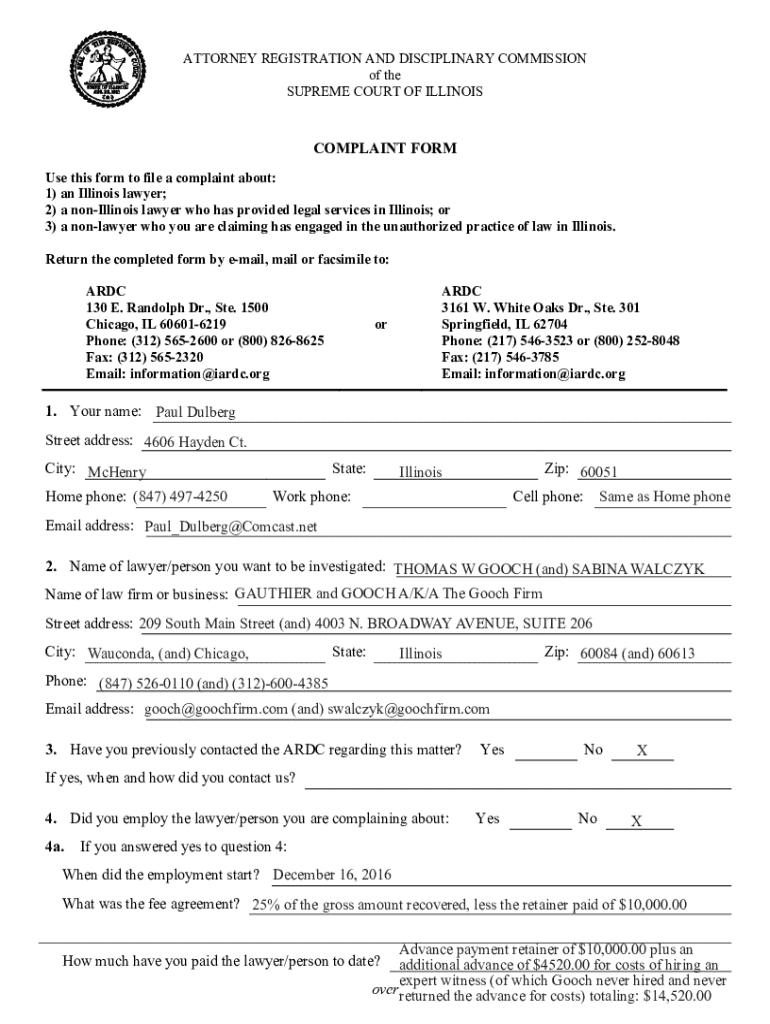 ATTORNEY REGISTRATION AND DISCIPLINARY COMMISSION
of the
SUPREME COURT OF ILLINOIS

COMPLAINT FORM

Use this form to file a complaint about:
1) an Illinois lawyer;
2) a non-Illinois lawyer who has provided legal services in Illinois; or
3) a non-lawyer who you are claiming has engaged in the unauthorized practice of law in Illinois.

Return the completed form by e-mail, mail or facsimile to:

ARDC
130 E. Randolph Dr., Ste. 1500
Chicago, IL 60601-6219
Phone: (312) 565-2600 or (800) 826-8625
Fax: (312) 565-2320
Email: information@iardc.org

or

ARDC
3161 W. White Oaks Dr., Ste. 301
Springfield, IL 62704
Phone: (217) 546-3523 or (800) 252-8048
Fax: (217) 546-3785
Email: information@iardc.org

1. Your name: Paul Dulberg
Street address: 4606 Hayden Ct.
City: McHenry State: Illinois Zip: 60051
Home phone: (847) 497-4250 Work phone: Cell phone: Same as Home phone
Email address: Paul_Dulberg@Comcast.net

2. Name of lawyer/person you want to be investigated: THOMAS W GOOCH (and) SABINA WALCZYK
Name of law firm or business: GAUTHIER and GOOCH A/K/A The Gooch Firm
Street address: 209 South Main Street (and) 4003 N. BROADWAY AVENUE, SUITE 206
City: Wauconda, (and) Chicago, State: Illinois Zip: 60084 (and) 60613
Phone: (847) 526-0110 (and) (312)-600-4385
Email address: gooch@goochfirm.com (and) swalczyk@goochfirm.com

3. Have you previously contacted the ARDC regarding this matter? Yes No X
If yes, when and how did you contact us?

4. Did you employ the lawyer/person you are complaining about: Yes No X
4a. If you answered yes to question 4:
When did the employment start? December 16, 2016
What was the fee agreement? 25% of the gross amount recovered, less the retainer paid of $10,000.00

How much have you paid the lawyer/person to date? Advance payment retainer of $10,000.00 plus an additional advance of $4520.00 for costs of hiring an expert witness (of which Gooch never hired and never returned the advance for costs) totaling: $14,520.00
over